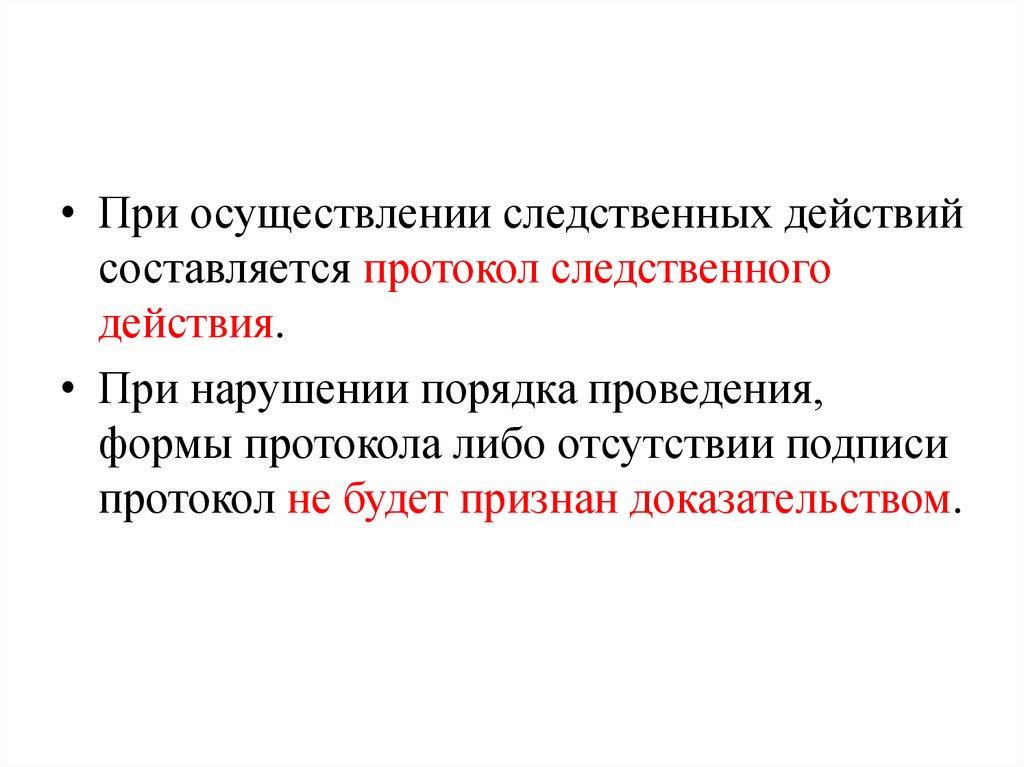 • При осуществлении следственных действий составляется протокол следственного действия.

• При нарушении порядка проведения, формы протокола либо отсутствии подписи протокол не будет признан доказательством.